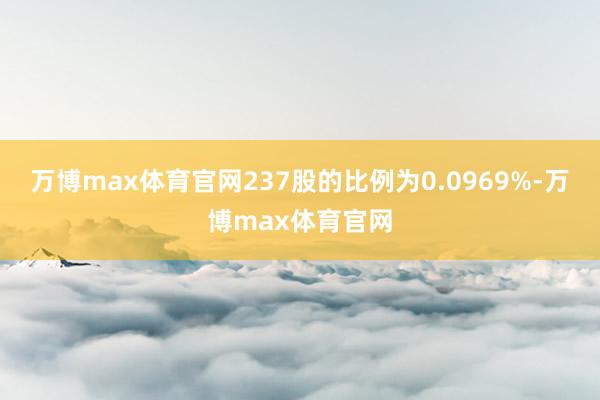 万博max体育官网237股的比例为0.0969%-万博max体育官网